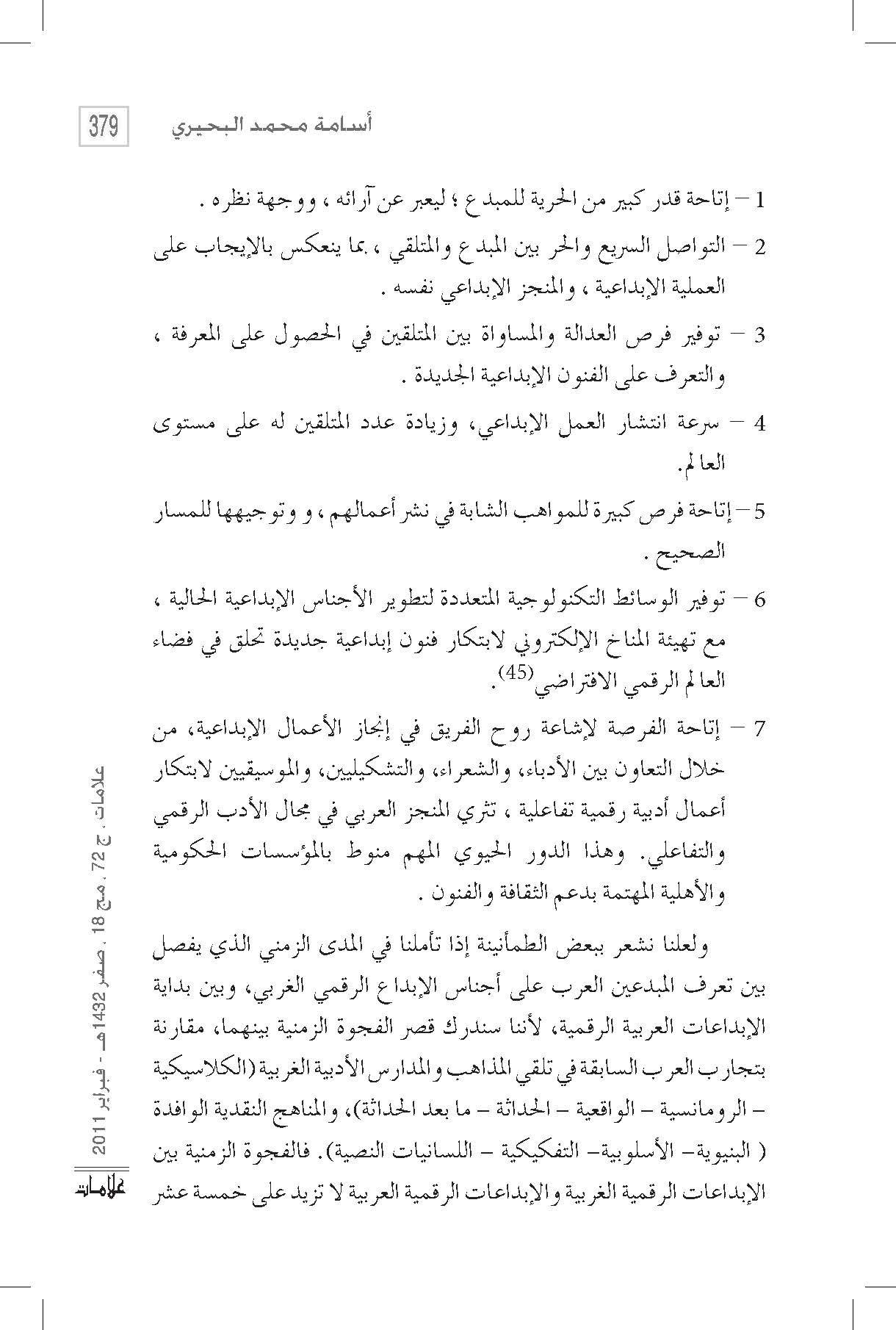 379 أسامة محمد البحيري

1 – إتاحة قدر كبير من الحرية للمبدع ؛ ليعبر عن آرائه ، ووجهة نظره .

2 – التواصل السريع والحر بين المبدع والمتلقي ، بما ينعكس بالإيجاب على العملية الإبداعية ، والمنجز الإبداعي نفسه .

3 – توفير فرص العدالة والمساواة بين المتلقين في الحصول على المعرفة ، والتعرف على الفنون الإبداعية الجديدة .

4 – سرعة انتشار العمل الإبداعي، وزيادة عدد المتلقين له على مستوى العالم.

5 – إتاحة فرص كبيرة للمواهب الشابة في نشر أعمالهم ، و وتوجيهها للمسار الصحيح .

6 – توفير الوسائط التكنولوجية المتعددة لتطوير الأجناس الإبداعية الحالية ، مع تهيئة المناخ الإلكتروني لابتكار فنون إبداعية جديدة تحلق في فضاء العالم الرقمي الافتراضي$^{(45)}$.

7 – إتاحة الفرصة لإشاعة روح الفريق في إنجاز الأعمال الإبداعية، من خلال التعاون بين الأدباء، والشعراء، والتشكيليين، والموسيقيين لابتكار أعمال أدبية رقمية تفاعلية ، تثري المنجز العربي في مجال الأدب الرقمي والتفاعلي. وهذا الدور الحيوي المهم منوط بالمؤسسات الحكومية والأهلية المهتمة بدعم الثقافة والفنون .

ولعلنا نشعر ببعض الطمأنينة إذا تأملنا في المدى الزمني الذي يفصل بين تعرف المبدعين العرب على أجناس الإبداع الرقمي الغربي، وبين بداية الإبداعات العربية الرقمية، لأننا سندرك قصر الفجوة الزمنية بينهما، مقارنة بتجارب العرب السابقة في تلقي المذاهب والمدارس الأدبية الغربية (الكلاسيكية – الرومانسية – الواقعية – الحداثة – ما بعد الحداثة)، والمناهج النقدية الوافدة ( البنيوية– الأسلوبية– التفكيكية – اللسانيات النصية). فالفجوة الزمنية بين الإبداعات الرقمية الغربية والإبداعات الرقمية العربية لا تزيد على خمسة عشر

علامات ، ج 72 ، مج 18 ، صفر 1432هـ - فبراير 2011

علامات